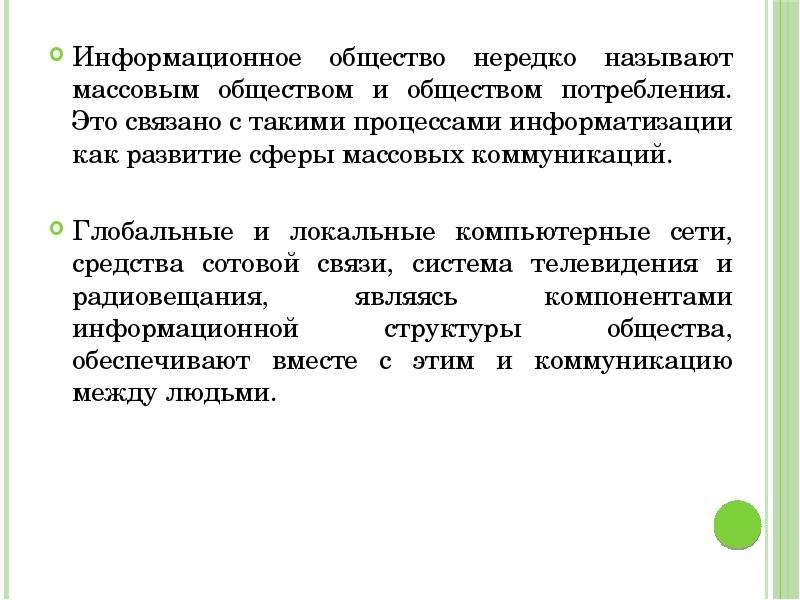 Информационное общество нередко называют массовым обществом и обществом потребления. Это связано с такими процессами информатизации как развитие сферы массовых коммуникаций.

Глобальные и локальные компьютерные сети, средства сотовой связи, система телевидения и радиовещания, являясь компонентами информационной структуры общества, обеспечивают вместе с этим и коммуникацию между людьми.